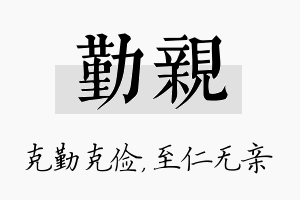 勤親

克勤克俭，至仁无亲